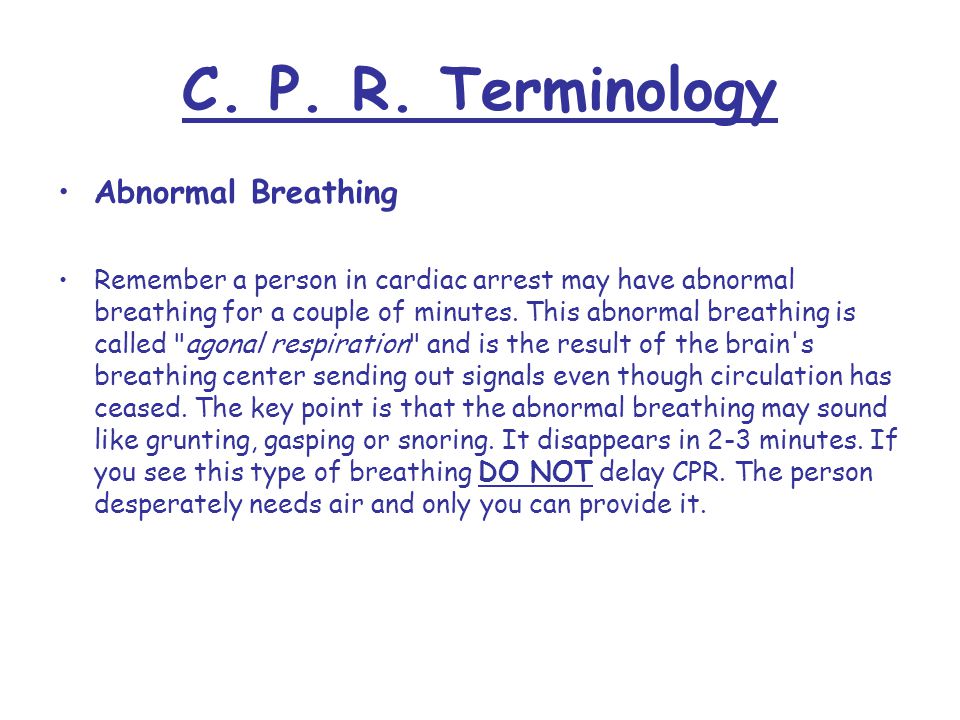 C. P. R. Terminology

• Abnormal Breathing

• Remember a person in cardiac arrest may have abnormal breathing for a couple of minutes. This abnormal breathing is called "agonal respiration" and is the result of the brain's breathing center sending out signals even though circulation has ceased. The key point is that the abnormal breathing may sound like grunting, gasping or snoring. It disappears in 2-3 minutes. If you see this type of breathing DO NOT delay CPR. The person desperately needs air and only you can provide it.